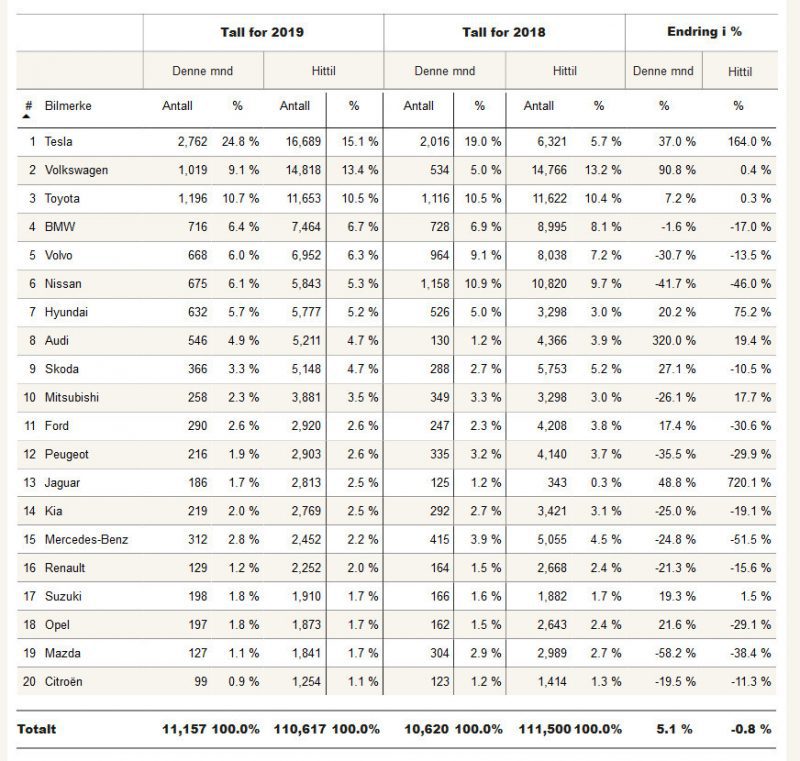 | | | Tall for 2019 | | | | Tall for 2018 | | | | Endring i % | |
|---|---|---|---|---|---|---|---|---|---|---|---|
| | | Denne mnd | | Hittil | | Denne mnd | | Hittil | | Denne mnd | Hittil |
| # | Bilmerke | Antall | % | Antall | % | Antall | % | Antall | % | % | % |
| 1 | Tesla | 2,762 | 24.8 % | 16,689 | 15.1 % | 2,016 | 19.0 % | 6,321 | 5.7 % | 37.0 % | 164.0 % |
| 2 | Volkswagen | 1,019 | 9.1 % | 14,818 | 13.4 % | 534 | 5.0 % | 14,766 | 13.2 % | 90.8 % | 0.4 % |
| 3 | Toyota | 1,196 | 10.7 % | 11,653 | 10.5 % | 1,116 | 10.5 % | 11,622 | 10.4 % | 7.2 % | 0.3 % |
| 4 | BMW | 716 | 6.4 % | 7,464 | 6.7 % | 728 | 6.9 % | 8,995 | 8.1 % | -1.6 % | -17.0 % |
| 5 | Volvo | 668 | 6.0 % | 6,952 | 6.3 % | 964 | 9.1 % | 8,038 | 7.2 % | -30.7 % | -13.5 % |
| 6 | Nissan | 675 | 6.1 % | 5,843 | 5.3 % | 1,158 | 10.9 % | 10,820 | 9.7 % | -41.7 % | -46.0 % |
| 7 | Hyundai | 632 | 5.7 % | 5,777 | 5.2 % | 526 | 5.0 % | 3,298 | 3.0 % | 20.2 % | 75.2 % |
| 8 | Audi | 546 | 4.9 % | 5,211 | 4.7 % | 130 | 1.2 % | 4,366 | 3.9 % | 320.0 % | 19.4 % |
| 9 | Skoda | 366 | 3.3 % | 5,148 | 4.7 % | 288 | 2.7 % | 5,753 | 5.2 % | 27.1 % | -10.5 % |
| 10 | Mitsubishi | 258 | 2.3 % | 3,881 | 3.5 % | 349 | 3.3 % | 3,298 | 3.0 % | -26.1 % | 17.7 % |
| 11 | Ford | 290 | 2.6 % | 2,920 | 2.6 % | 247 | 2.3 % | 4,208 | 3.8 % | 17.4 % | -30.6 % |
| 12 | Peugeot | 216 | 1.9 % | 2,903 | 2.6 % | 335 | 3.2 % | 4,140 | 3.7 % | -35.5 % | -29.9 % |
| 13 | Jaguar | 186 | 1.7 % | 2,813 | 2.5 % | 125 | 1.2 % | 343 | 0.3 % | 48.8 % | 720.1 % |
| 14 | Kia | 219 | 2.0 % | 2,769 | 2.5 % | 292 | 2.7 % | 3,421 | 3.1 % | -25.0 % | -19.1 % |
| 15 | Mercedes-Benz | 312 | 2.8 % | 2,452 | 2.2 % | 415 | 3.9 % | 5,055 | 4.5 % | -24.8 % | -51.5 % |
| 16 | Renault | 129 | 1.2 % | 2,252 | 2.0 % | 164 | 1.5 % | 2,668 | 2.4 % | -21.3 % | -15.6 % |
| 17 | Suzuki | 198 | 1.8 % | 1,910 | 1.7 % | 166 | 1.6 % | 1,882 | 1.7 % | 19.3 % | 1.5 % |
| 18 | Opel | 197 | 1.8 % | 1,873 | 1.7 % | 162 | 1.5 % | 2,643 | 2.4 % | 21.6 % | -29.1 % |
| 19 | Mazda | 127 | 1.1 % | 1,841 | 1.7 % | 304 | 2.9 % | 2,989 | 2.7 % | -58.2 % | -38.4 % |
| 20 | Citroën | 99 | 0.9 % | 1,254 | 1.1 % | 123 | 1.2 % | 1,414 | 1.3 % | -19.5 % | -11.3 % |
| Totalt | | 11,157 | 100.0% | 110,617 | 100.0% | 10,620 | 100.0% | 111,500 | 100.0% | 5.1 % | -0.8 % |